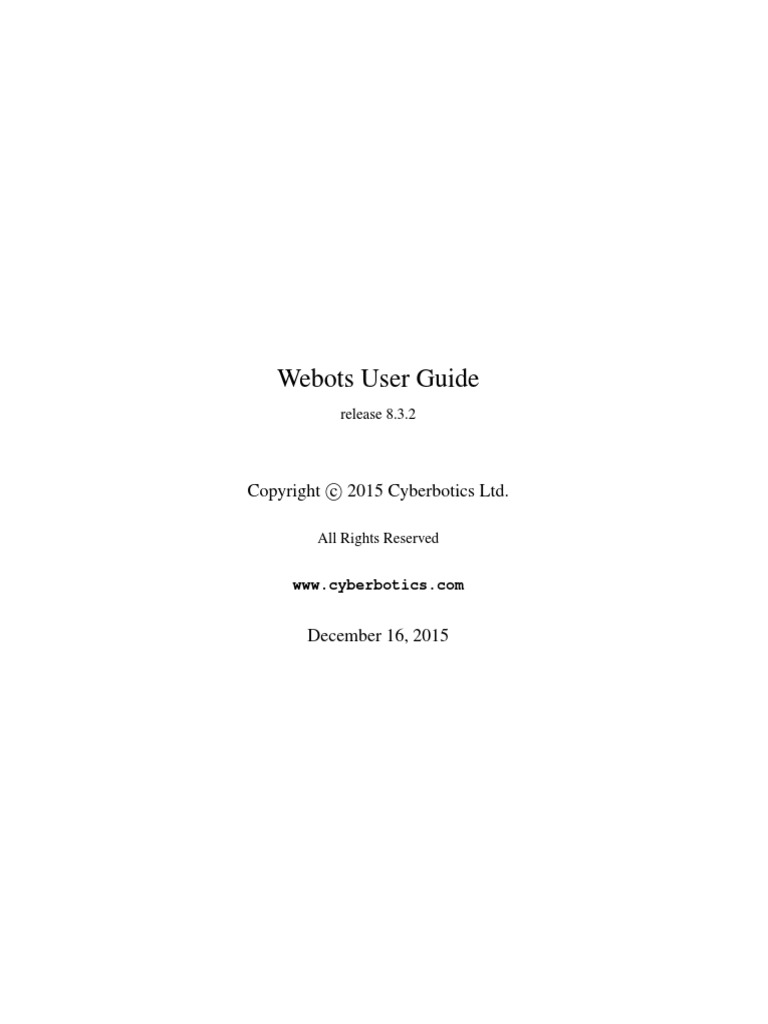 Webots User Guide

release 8.3.2

Copyright © 2015 Cyberbotics Ltd.

All Rights Reserved

www.cyberbotics.com

December 16, 2015